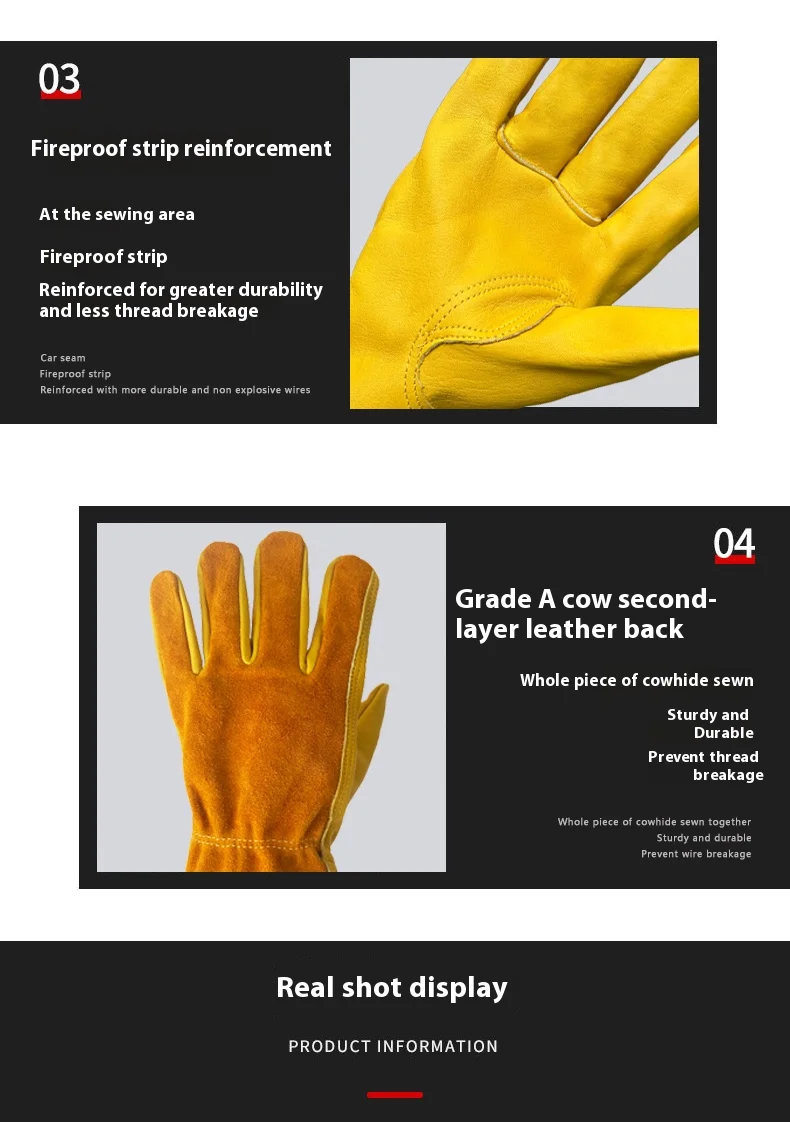 03

Fireproof strip reinforcement

At the sewing area

Fireproof strip

Reinforced for greater durability and less thread breakage

Car seam
Fireproof strip
Reinforced with more durable and non explosive wires

04

Grade A cow second-layer leather back

Whole piece of cowhide sewn

Sturdy and Durable

Prevent thread breakage

Whole piece of cowhide sewn together
Sturdy and durable
Prevent wire breakage

Real shot display

PRODUCT INFORMATION